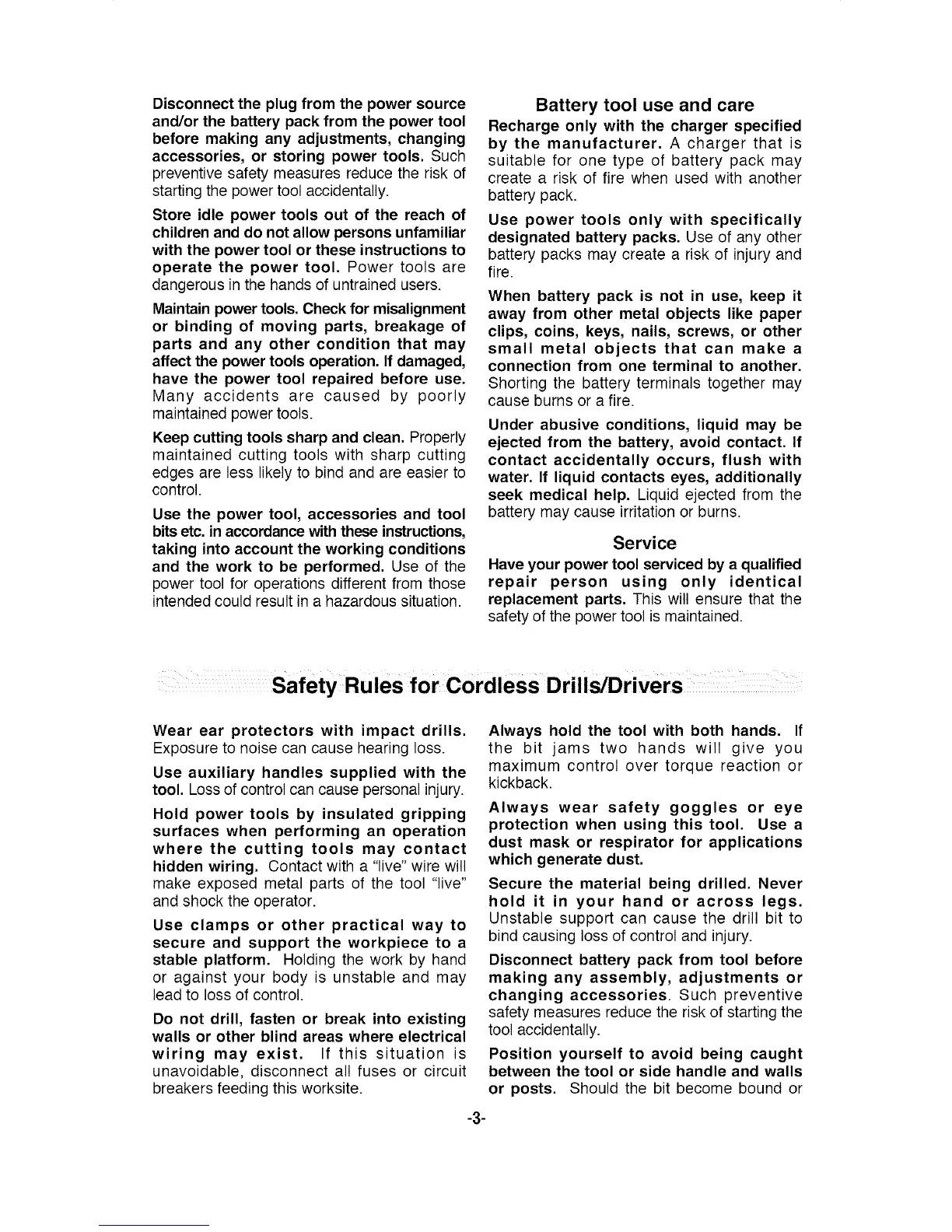 Disconnect the plug from the power source and/or the battery pack from the power tool before making any adjustments, changing accessories, or storing power tools. Such preventive safety measures reduce the risk of starting the power tool accidentally.

Store idle power tools out of the reach of children and do not allow persons unfamiliar with the power tool or these instructions to operate the power tool. Power tools are dangerous in the hands of untrained users.

Maintain power tools. Check for misalignment or binding of moving parts, breakage of parts and any other condition that may affect the power tools operation. If damaged, have the power tool repaired before use. Many accidents are caused by poorly maintained power tools.

Keep cutting tools sharp and clean. Properly maintained cutting tools with sharp cutting edges are less likely to bind and are easier to control.

Use the power tool, accessories and tool bits etc. in accordance with these instructions, taking into account the working conditions and the work to be performed. Use of the power tool for operations different from those intended could result in a hazardous situation.

Battery tool use and care

Recharge only with the charger specified by the manufacturer. A charger that is suitable for one type of battery pack may create a risk of fire when used with another battery pack.

Use power tools only with specifically designated battery packs. Use of any other battery packs may create a risk of injury and fire.

When battery pack is not in use, keep it away from other metal objects like paper clips, coins, keys, nails, screws, or other small metal objects that can make a connection from one terminal to another. Shorting the battery terminals together may cause burns or a fire.

Under abusive conditions, liquid may be ejected from the battery, avoid contact. If contact accidentally occurs, flush with water. If liquid contacts eyes, additionally seek medical help. Liquid ejected from the battery may cause irritation or burns.

Service

Have your power tool serviced by a qualified repair person using only identical replacement parts. This will ensure that the safety of the power tool is maintained.

Safety Rules for Cordless Drills/Drivers

Wear ear protectors with impact drills. Exposure to noise can cause hearing loss.

Use auxiliary handles supplied with the tool. Loss of control can cause personal injury.

Hold power tools by insulated gripping surfaces when performing an operation where the cutting tools may contact hidden wiring. Contact with a "live" wire will make exposed metal parts of the tool "live" and shock the operator.

Use clamps or other practical way to secure and support the workpiece to a stable platform. Holding the work by hand or against your body is unstable and may lead to loss of control.

Do not drill, fasten or break into existing walls or other blind areas where electrical wiring may exist. If this situation is unavoidable, disconnect all fuses or circuit breakers feeding this worksite.

Always hold the tool with both hands. If the bit jams two hands will give you maximum control over torque reaction or kickback.

Always wear safety goggles or eye protection when using this tool. Use a dust mask or respirator for applications which generate dust.

Secure the material being drilled. Never hold it in your hand or across legs. Unstable support can cause the drill bit to bind causing loss of control and injury.

Disconnect battery pack from tool before making any assembly, adjustments or changing accessories. Such preventive safety measures reduce the risk of starting the tool accidentally.

Position yourself to avoid being caught between the tool or side handle and walls or posts. Should the bit become bound or

-3-